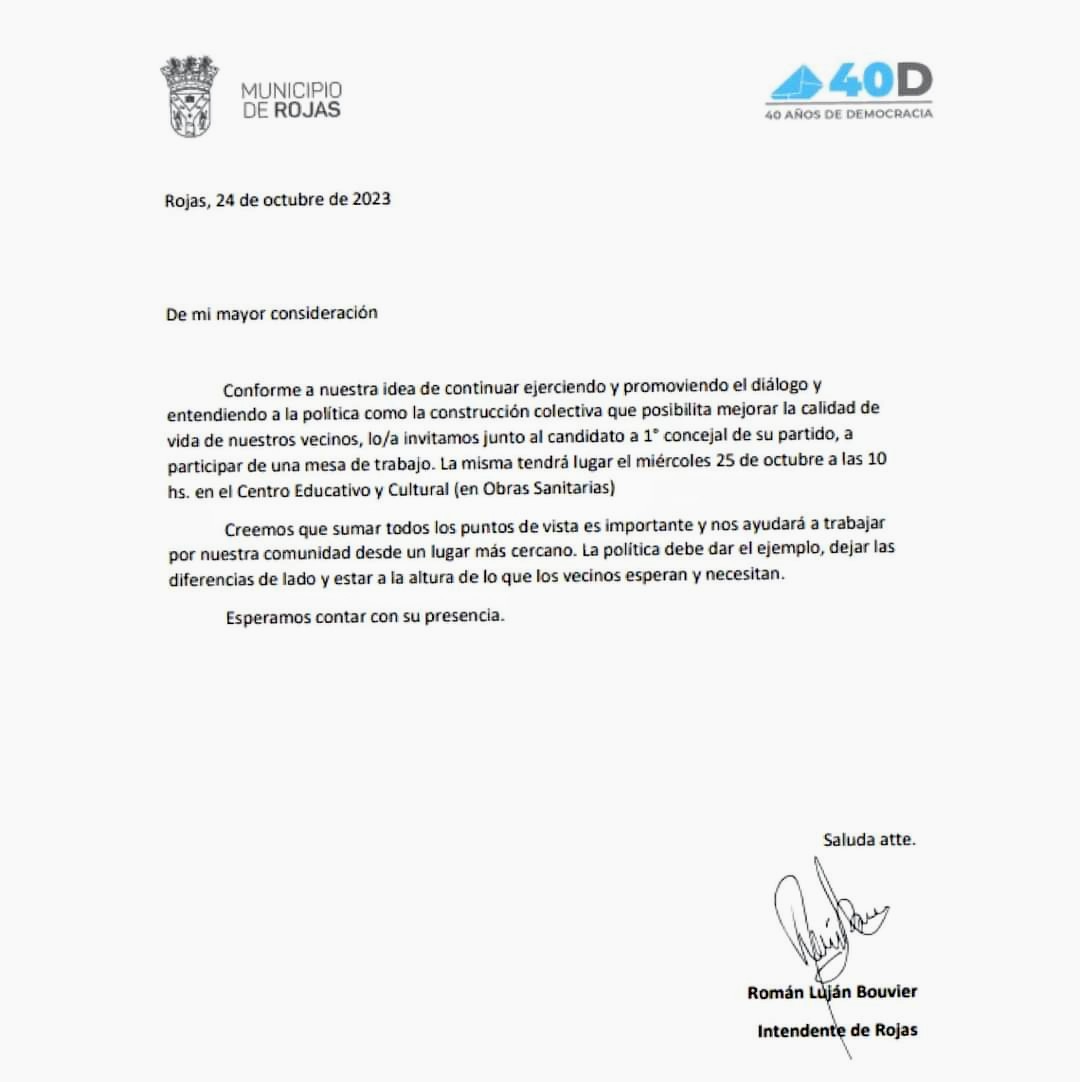 MUNICIPIO DE ROJAS

40D
40 AÑOS DE DEMOCRACIA

Rojas, 24 de octubre de 2023

De mi mayor consideración

Conforme a nuestra idea de continuar ejerciendo y promoviendo el diálogo y entendiendo a la política como la construcción colectiva que posibilita mejorar la calidad de vida de nuestros vecinos, lo/a invitamos junto al candidato a 1° concejal de su partido, a participar de una mesa de trabajo. La misma tendrá lugar el miércoles 25 de octubre a las 10 hs. en el Centro Educativo y Cultural (en Obras Sanitarias)

Creemos que sumar todos los puntos de vista es importante y nos ayudará a trabajar por nuestra comunidad desde un lugar más cercano. La política debe dar el ejemplo, dejar las diferencias de lado y estar a la altura de lo que los vecinos esperan y necesitan.

Esperamos contar con su presencia.

Saluda atte.

Román Luján Bouvier
Intendente de Rojas